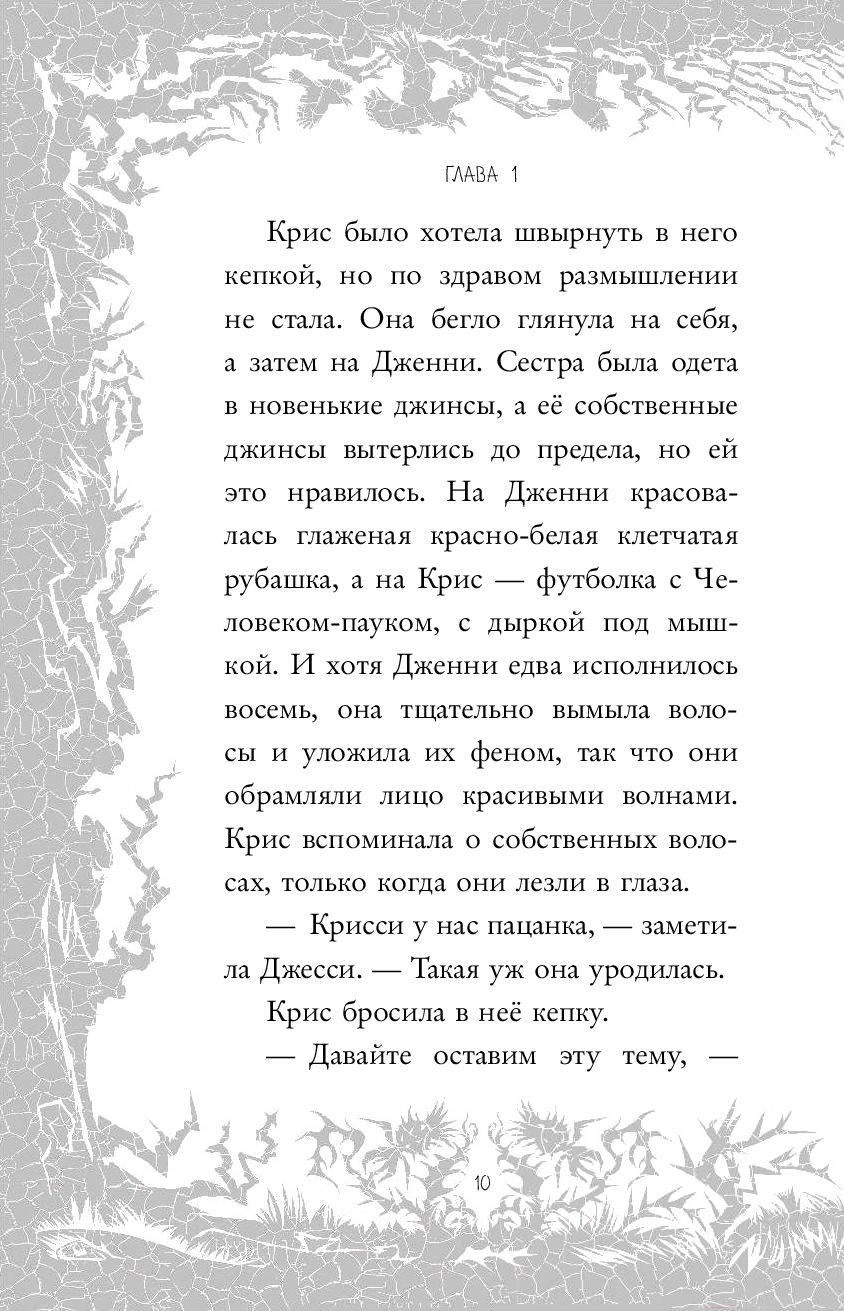 ГЛАВА 1

Крис было хотела швырнуть в него кепкой, но по здравом размышлении не стала. Она бегло глянула на себя, а затем на Дженни. Сестра была одета в новенькие джинсы, а её собственные джинсы вытерлись до предела, но ей это нравилось. На Дженни красовалась глаженая красно-белая клетчатая рубашка, а на Крис — футболка с Человеком-пауком, с дыркой под мышкой. И хотя Дженни едва исполнилось восемь, она тщательно вымыла волосы и уложила их феном, так что они обрамляли лицо красивыми волнами. Крис вспоминала о собственных волосах, только когда они лезли в глаза.

— Крисси у нас пацанка, — заметила Джесси. — Такая уж она уродилась.

Крис бросила в неё кепку.

— Давайте оставим эту тему, —

10